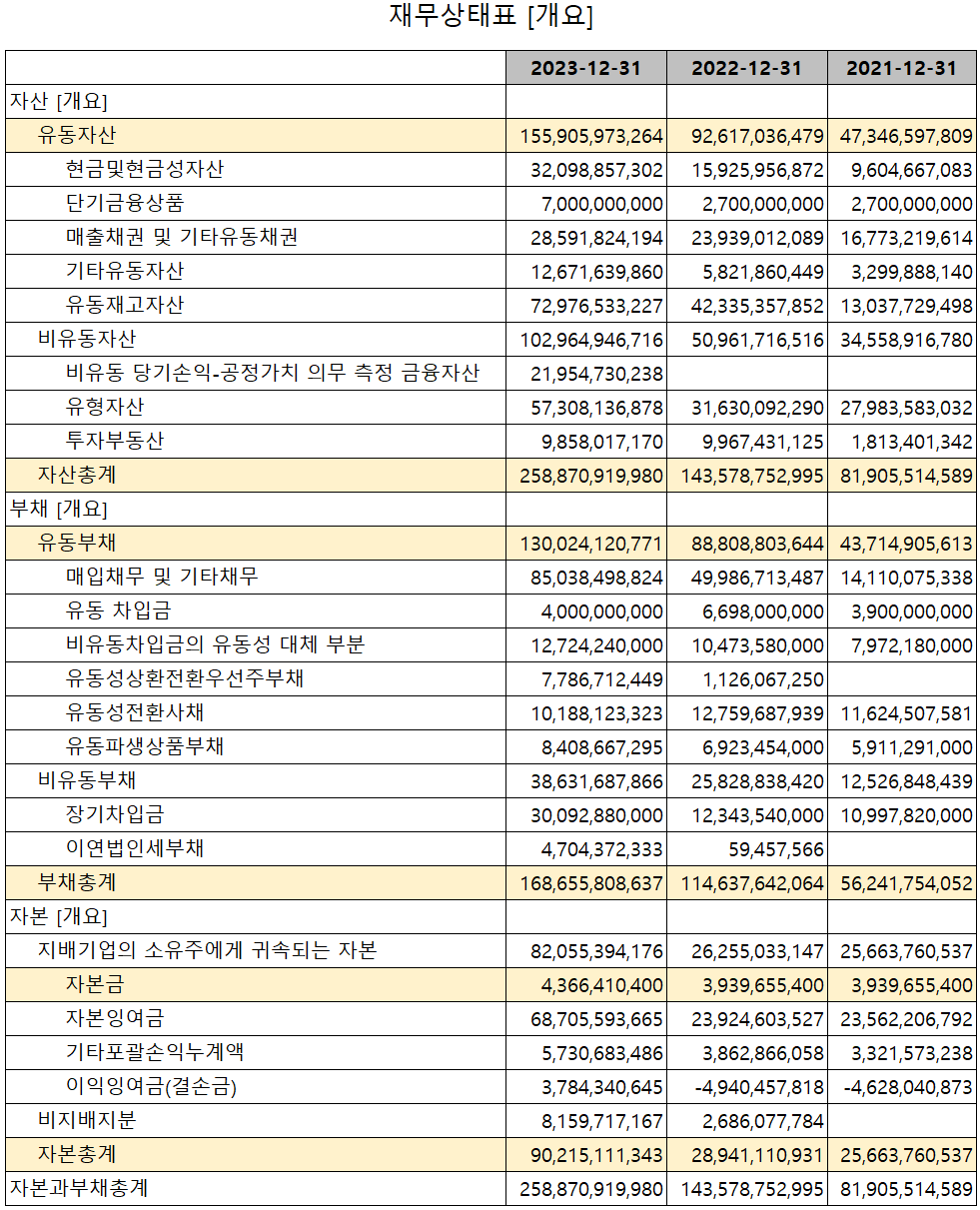 재무상태표 [개요]

| | 2023-12-31 | 2022-12-31 | 2021-12-31 |
|---|---|---|---|
| 자산 [개요] | | | |
| 유동자산 | 155,905,973,264 | 92,617,036,479 | 47,346,597,809 |
| 현금및현금성자산 | 32,098,857,302 | 15,925,956,872 | 9,604,667,083 |
| 단기금융상품 | 7,000,000,000 | 2,700,000,000 | 2,700,000,000 |
| 매출채권 및 기타유동채권 | 28,591,824,194 | 23,939,012,089 | 16,773,219,614 |
| 기타유동자산 | 12,671,639,860 | 5,821,860,449 | 3,299,888,140 |
| 유동재고자산 | 72,976,533,227 | 42,335,357,852 | 13,037,729,498 |
| 비유동자산 | 102,964,946,716 | 50,961,716,516 | 34,558,916,780 |
| 비유동 당기손익-공정가치 의무 측정 금융자산 | 21,954,730,238 | | |
| 유형자산 | 57,308,136,878 | 31,630,092,290 | 27,983,583,032 |
| 투자부동산 | 9,858,017,170 | 9,967,431,125 | 1,813,401,342 |
| 자산총계 | 258,870,919,980 | 143,578,752,995 | 81,905,514,589 |
| 부채 [개요] | | | |
| 유동부채 | 130,024,120,771 | 88,808,803,644 | 43,714,905,613 |
| 매입채무 및 기타채무 | 85,038,498,824 | 49,986,713,487 | 14,110,075,338 |
| 유동 차입금 | 4,000,000,000 | 6,698,000,000 | 3,900,000,000 |
| 비유동차입금의 유동성 대체 부분 | 12,724,240,000 | 10,473,580,000 | 7,972,180,000 |
| 유동성상환전환우선주부채 | 7,786,712,449 | 1,126,067,250 | |
| 유동성전환사채 | 10,188,123,323 | 12,759,687,939 | 11,624,507,581 |
| 유동파생상품부채 | 8,408,667,295 | 6,923,454,000 | 5,911,291,000 |
| 비유동부채 | 38,631,687,866 | 25,828,838,420 | 12,526,848,439 |
| 장기차입금 | 30,092,880,000 | 12,343,540,000 | 10,997,820,000 |
| 이연법인세부채 | 4,704,372,333 | 59,457,566 | |
| 부채총계 | 168,655,808,637 | 114,637,642,064 | 56,241,754,052 |
| 자본 [개요] | | | |
| 지배기업의 소유주에게 귀속되는 자본 | 82,055,394,176 | 26,255,033,147 | 25,663,760,537 |
| 자본금 | 4,366,410,400 | 3,939,655,400 | 3,939,655,400 |
| 자본잉여금 | 68,705,593,665 | 23,924,603,527 | 23,562,206,792 |
| 기타포괄손익누계액 | 5,730,683,486 | 3,862,866,058 | 3,321,573,238 |
| 이익잉여금(결손금) | 3,784,340,645 | -4,940,457,818 | -4,628,040,873 |
| 비지배지분 | 8,159,717,167 | 2,686,077,784 | |
| 자본총계 | 90,215,111,343 | 28,941,110,931 | 25,663,760,537 |
| 자본과부채총계 | 258,870,919,980 | 143,578,752,995 | 81,905,514,589 |